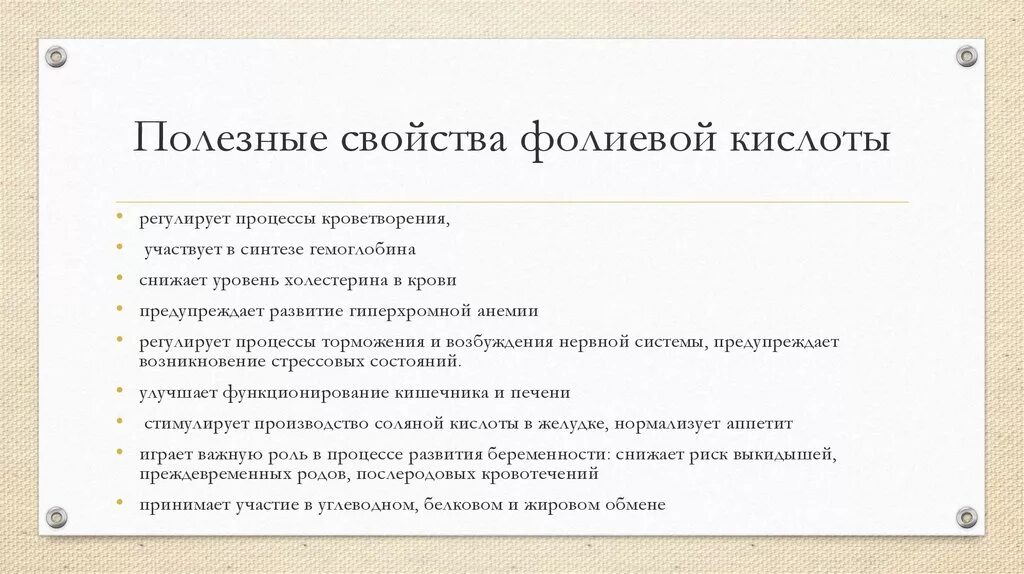 Полезные свойства фолиевой кислоты

• регулирует процессы кроветворения,
• участвует в синтезе гемоглобина
• снижает уровень холестерина в крови
• предупреждает развитие гиперхромной анемии
• регулирует процессы торможения и возбуждения нервной системы, предупреждает возникновение стрессовых состояний.
• улучшает функционирование кишечника и печени
• стимулирует производство соляной кислоты в желудке, нормализует аппетит
• играет важную роль в процессе развития беременности: снижает риск выкидышей, преждевременных родов, послеродовых кровотечений
• принимает участие в углеводном, белковом и жировом обмене